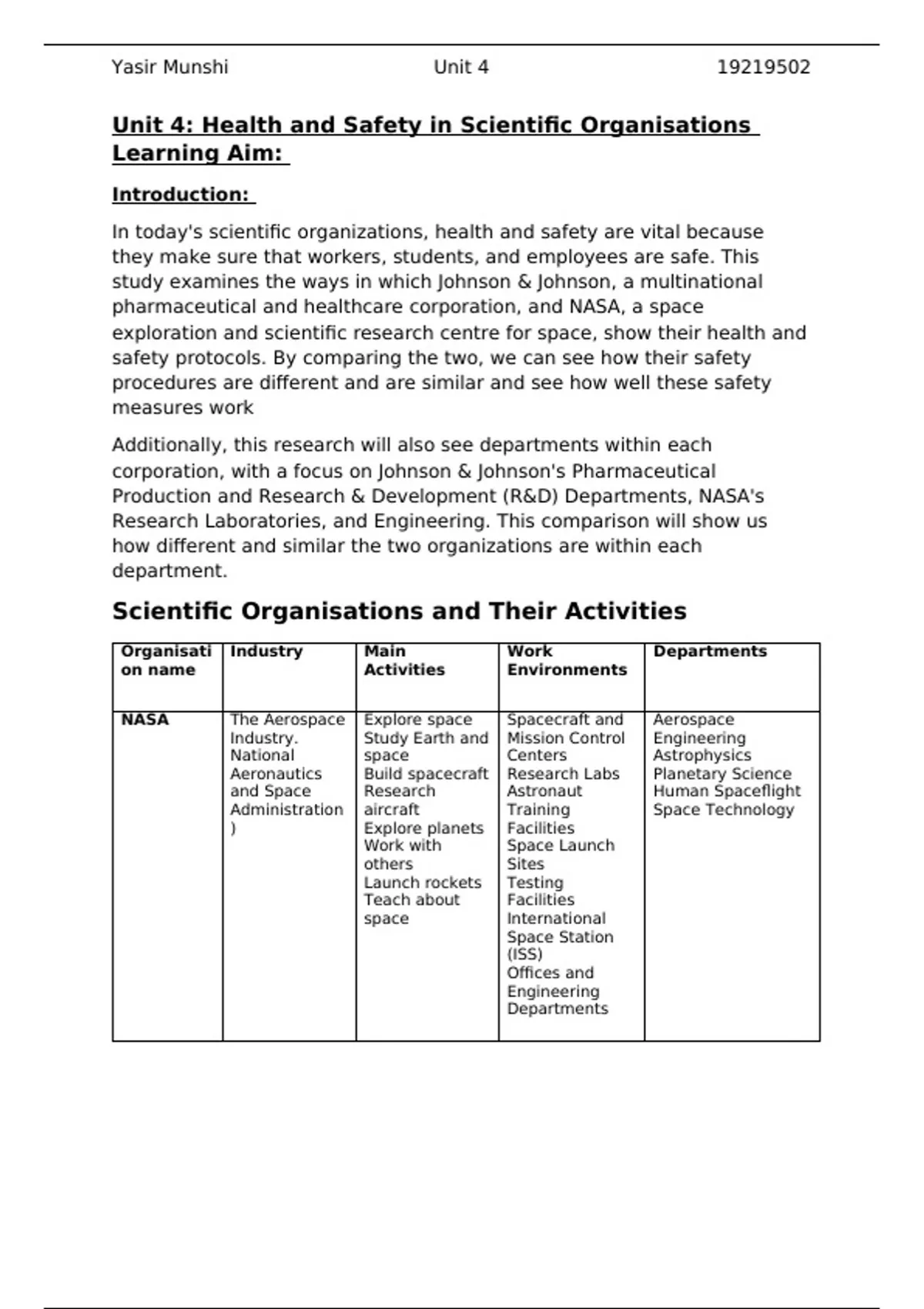 Yasir Munshi Unit 4 19219502

Unit 4: Health and Safety in Scientific Organisations
Learning Aim:

Introduction:

In today's scientific organizations, health and safety are vital because they make sure that workers, students, and employees are safe. This study examines the ways in which Johnson & Johnson, a multinational pharmaceutical and healthcare corporation, and NASA, a space exploration and scientific research centre for space, show their health and safety protocols. By comparing the two, we can see how their safety procedures are different and are similar and see how well these safety measures work

Additionally, this research will also see departments within each corporation, with a focus on Johnson & Johnson's Pharmaceutical Production and Research & Development (R&D) Departments, NASA's Research Laboratories, and Engineering. This comparison will show us how different and similar the two organizations are within each department.

Scientific Organisations and Their Activities

| Organisation name | Industry | Main Activities | Work Environments | Departments |
|---|---|---|---|---|
| NASA | The Aerospace Industry. National Aeronautics and Space Administration ) | Explore space Study Earth and space Build spacecraft Research aircraft Explore planets Work with others Launch rockets Teach about space | Spacecraft and Mission Control Centers Research Labs Astronaut Training Facilities Space Launch Sites Testing Facilities International Space Station (ISS) Offices and Engineering Departments | Aerospace Engineering Astrophysics Planetary Science Human Spaceflight Space Technology |